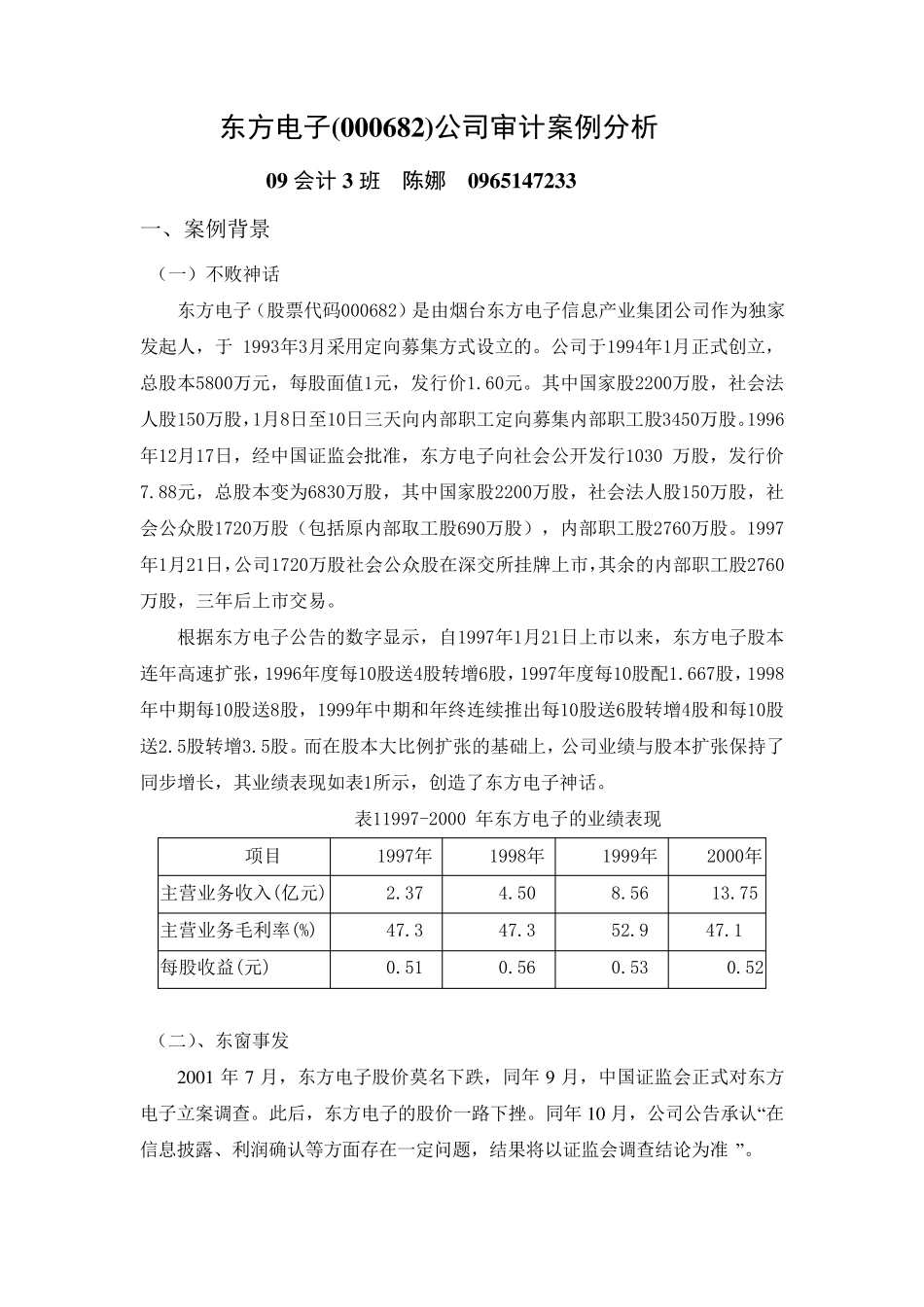 东方电子(000682)公司审计案例分析

09 会计 3 班　陈娜　0965147233

一、案例背景

（一）不败神话

东方电子（股票代码000682）是由烟台东方电子信息产业集团公司作为独家发起人，于 1993年3月采用定向募集方式设立的。公司于1994年1月正式创立，总股本5800万元，每股面值1元，发行价1.60元。其中国家股2200万股，社会法人股150万股，1月8日至10日三天向内部职工定向募集内部职工股3450万股。1996年12月17日，经中国证监会批准，东方电子向社会公开发行1030 万股，发行价7.88元，总股本变为6830万股，其中国家股2200万股，社会法人股150万股，社会公众股1720万股（包括原内部取工股690万股），内部职工股2760万股。1997年1月21日，公司1720万股社会公众股在深交所挂牌上市，其余的内部职工股2760万股，三年后上市交易。

根据东方电子公告的数字显示，自1997年1月21日上市以来，东方电子股本连年高速扩张，1996年度每10股送4股转增6股，1997年度每10股配1.667股，1998年中期每10股送8股，1999年中期和年终连续推出每10股送6股转增4股和每10股送2.5股转增3.5股。而在股本大比例扩张的基础上，公司业绩与股本扩张保持了同步增长，其业绩表现如表1所示，创造了东方电子神话。

表11997-2000 年东方电子的业绩表现

| 项目 | 1997年 | 1998年 | 1999年 | 2000年 |
|---|---|---|---|---|
| 主营业务收入(亿元) | 2.37 | 4.50 | 8.56 | 13.75 |
| 主营业务毛利率(%) | 47.3 | 47.3 | 52.9 | 47.1 |
| 每股收益(元) | 0.51 | 0.56 | 0.53 | 0.52 |

（二）、东窗事发

2001 年 7 月，东方电子股价莫名下跌，同年 9 月，中国证监会正式对东方电子立案调查。此后，东方电子的股价一路下挫。同年 10 月，公司公告承认“在信息披露、利润确认等方面存在一定问题，结果将以证监会调查结论为准 ”。